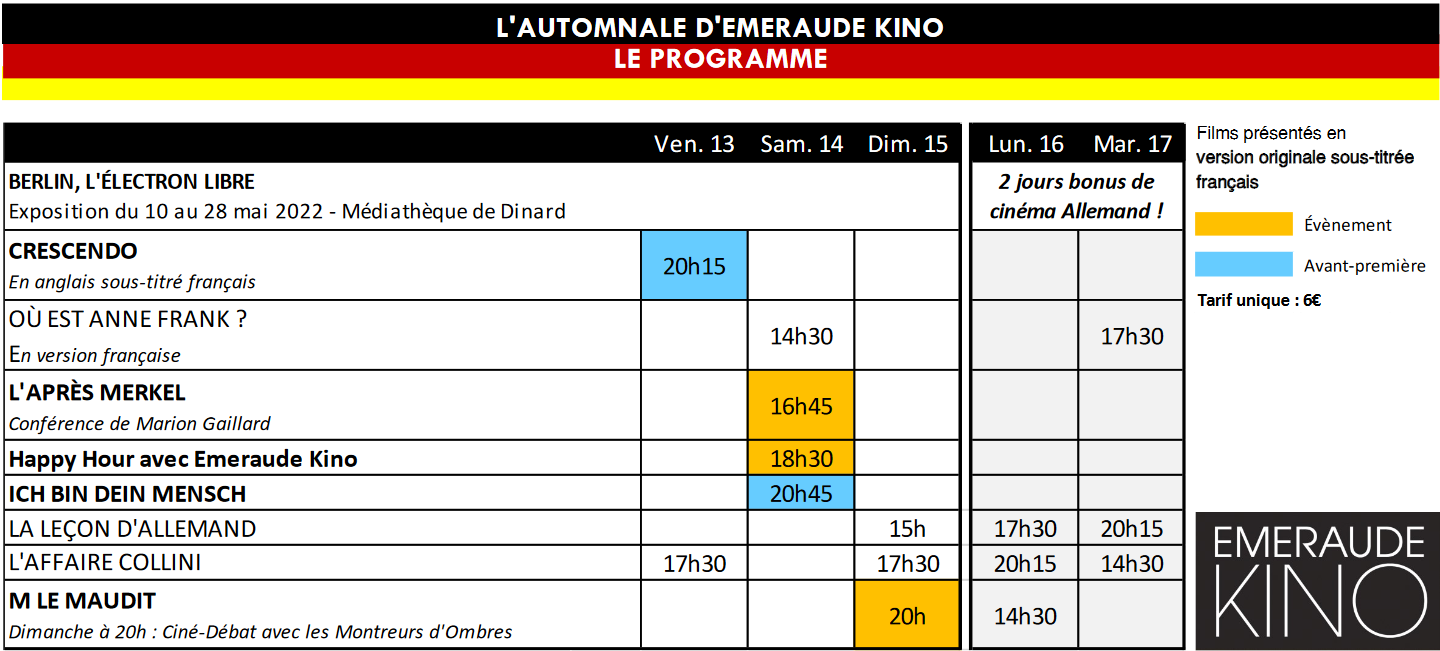 L'AUTOMNALE D'EMERAUDE KINO
LE PROGRAMME

| | Ven. 13 | Sam. 14 | Dim. 15 | Lun. 16 | Mar. 17 |
|---|---|---|---|---|---|
| BERLIN, L'ÉLECTRON LIBRE Exposition du 10 au 28 mai 2022 - Médiathèque de Dinard | | | | 2 jours bonus de cinéma Allemand ! | |
| CRESCENDO En anglais sous-titré français | 20h15 | | | | |
| OÙ EST ANNE FRANK ? En version française | | 14h30 | | | 17h30 |
| L'APRÈS MERKEL Conférence de Marion Gaillard | | 16h45 | | | |
| Happy Hour avec Emeraude Kino | | 18h30 | | | |
| ICH BIN DEIN MENSCH | | 20h45 | | | |
| LA LEÇON D'ALLEMAND | | | 15h | 17h30 | 20h15 |
| L'AFFAIRE COLLINI | 17h30 | | 17h30 | 20h15 | 14h30 |
| M LE MAUDIT Dimanche à 20h : Ciné-Débat avec les Montreurs d'Ombres | | | 20h | 14h30 | |

Films présentés en version originale sous-titrée français

Évènement

Avant-première

Tarif unique : 6€

EMERAUDE KINO